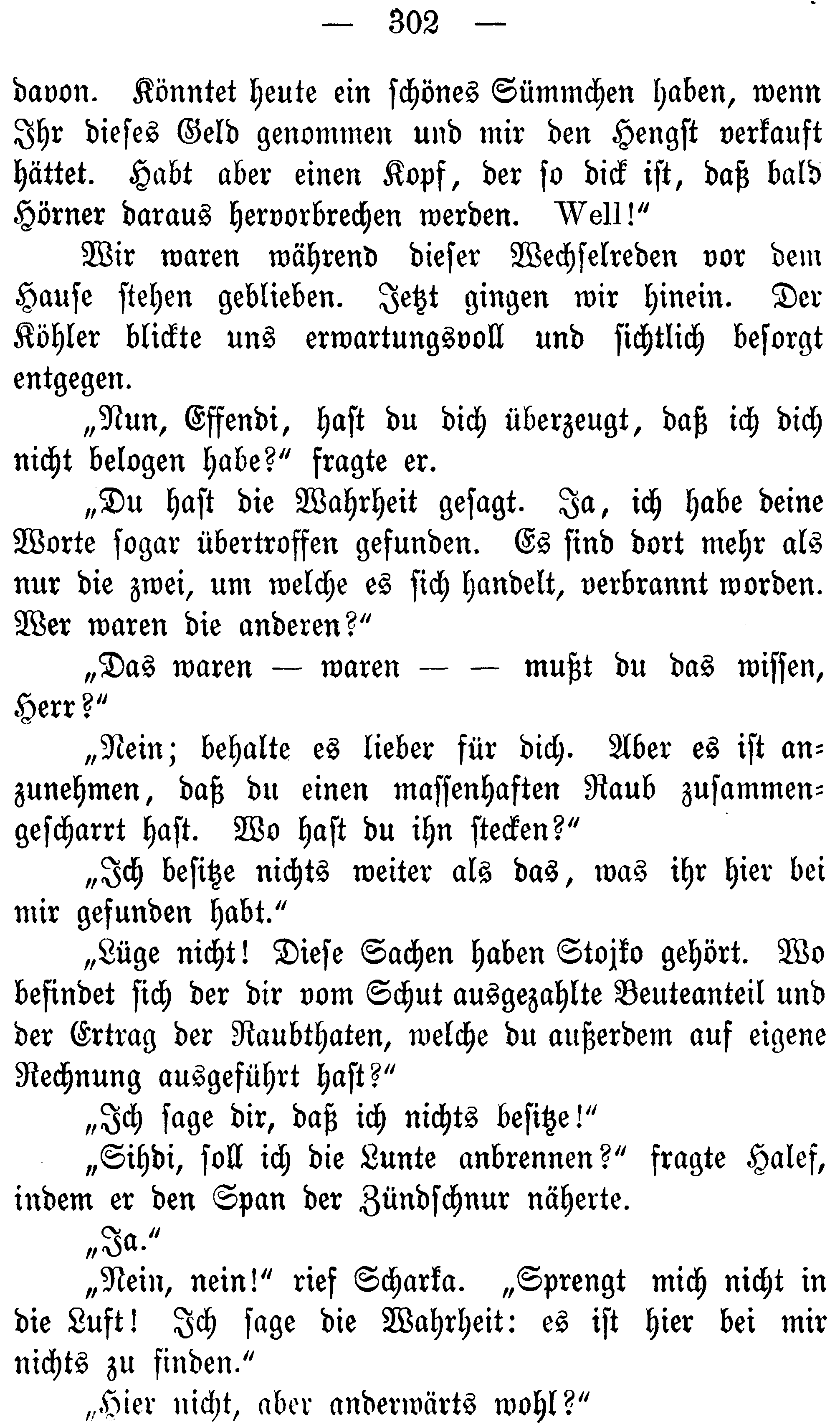 — 302 —

davon. Könntet heute ein schönes Sümmchen haben, wenn Ihr dieses Geld genommen und mir den Hengst verkauft hättet. Habt aber einen Kopf, der so dick ist, daß bald Hörner daraus hervorbrechen werden. Well!“

Wir waren während dieser Wechselreden vor dem Hause stehen geblieben. Jetzt gingen wir hinein. Der Köhler blickte uns erwartungsvoll und sichtlich besorgt entgegen.

„Nun, Effendi, hast du dich überzeugt, daß ich dich nicht belogen habe?“ fragte er.

„Du hast die Wahrheit gesagt. Ja, ich habe deine Worte sogar übertroffen gefunden. Es sind dort mehr als nur die zwei, um welche es sich handelt, verbrannt worden. Wer waren die anderen?“

„Das waren — waren — — mußt du das wissen, Herr?“

„Nein; behalte es lieber für dich. Aber es ist anzunehmen, daß du einen massenhaften Raub zusammengescharrt hast. Wo hast du ihn stecken?“

„Ich besitze nichts weiter als das, was ihr hier bei mir gefunden habt.“

„Lüge nicht! Diese Sachen haben Stojko gehört. Wo befindet sich der dir vom Schut ausgezahlte Beuteanteil und der Ertrag der Raubthaten, welche du außerdem auf eigene Rechnung ausgeführt hast?“

„Ich sage dir, daß ich nichts besitze!“

„Sihdi, soll ich die Lunte anbrennen?“ fragte Halef, indem er den Span der Zündschnur näherte.

„Ja.“

„Nein, nein!“ rief Scharka. „Sprengt mich nicht in die Luft! Ich sage die Wahrheit: es ist hier bei mir nichts zu finden.“

„Hier nicht, aber anderwärts wohl?“